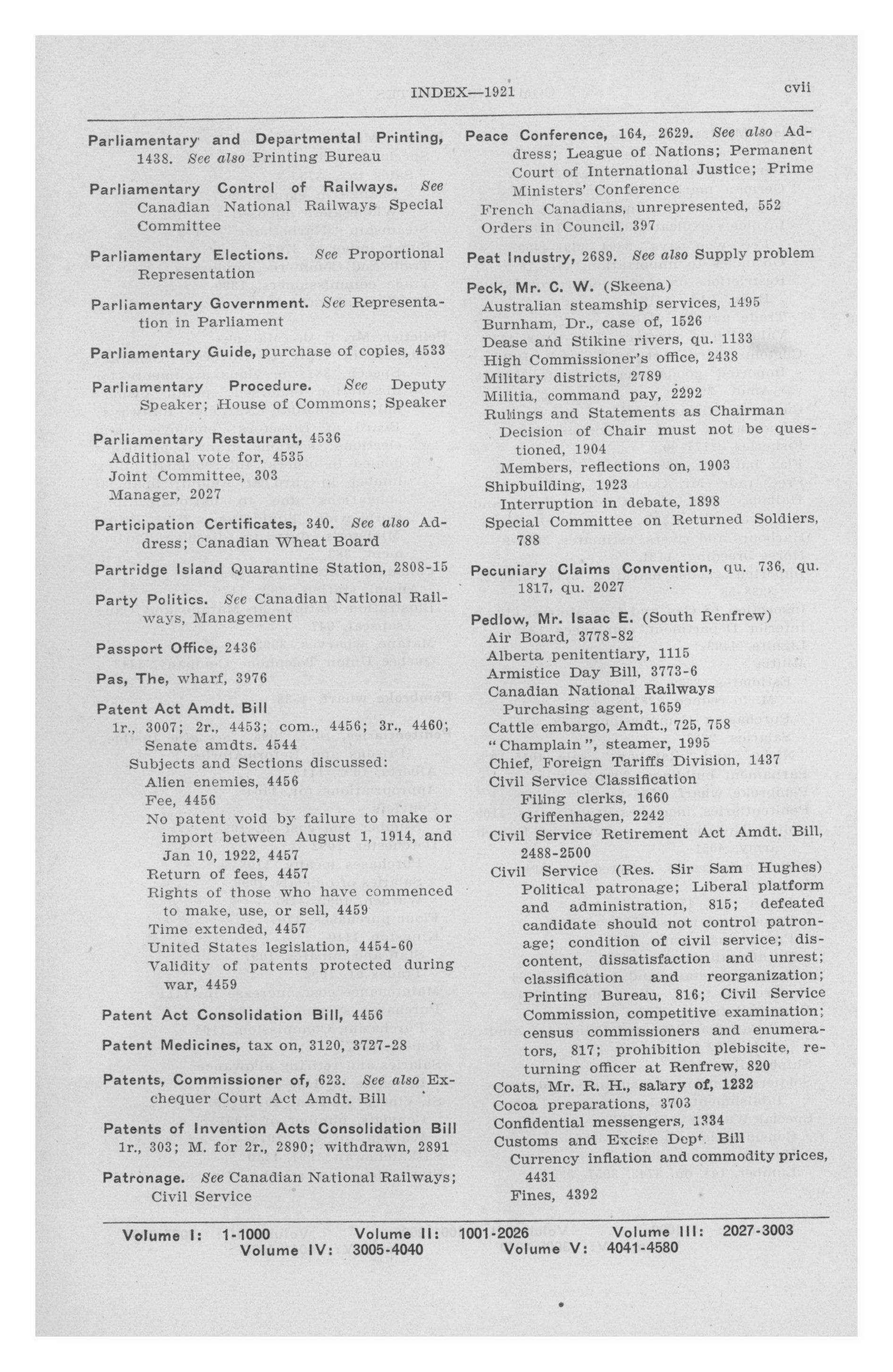 INDEX—1921 cvii

Parliamentary and Departmental Printing, 1438. See also Printing Bureau

Parliamentary Control of Railways. See Canadian National Railways Special Committee

Parliamentary Elections. See Proportional Representation

Parliamentary Government. See Representation in Parliament

Parliamentary Guide, purchase of copies, 4533

Parliamentary Procedure. See Deputy Speaker; House of Commons; Speaker

Parliamentary Restaurant, 4536
Additional vote for, 4535
Joint Committee, 303
Manager, 2027

Participation Certificates, 340. See also Address; Canadian Wheat Board

Partridge Island Quarantine Station, 2808-15

Party Politics. See Canadian National Railways, Management

Passport Office, 2436

Pas, The, wharf, 3976

Patent Act Amdt. Bill
1r., 3007; 2r., 4453; com., 4456; 3r., 4460; Senate amdts. 4544
Subjects and Sections discussed:
Alien enemies, 4456
Fee, 4456
No patent void by failure to make or import between August 1, 1914, and Jan 10, 1922, 4457
Return of fees, 4457
Rights of those who have commenced to make, use, or sell, 4459
Time extended, 4457
United States legislation, 4454-60
Validity of patents protected during war, 4459

Patent Act Consolidation Bill, 4456

Patent Medicines, tax on, 3120, 3727-28

Patents, Commissioner of, 623. See also Exchequer Court Act Amdt. Bill

Patents of Invention Acts Consolidation Bill
1r., 303; M. for 2r., 2890; withdrawn, 2891

Patronage. See Canadian National Railways; Civil Service

Peace Conference, 164, 2629. See also Address; League of Nations; Permanent Court of International Justice; Prime Ministers' Conference
French Canadians, unrepresented, 552
Orders in Council, 397

Peat Industry, 2689. See also Supply problem

Peck, Mr. C. W. (Skeena)
Australian steamship services, 1495
Burnham, Dr., case of, 1526
Dease and Stikine rivers, qu. 1133
High Commissioner's office, 2438
Military districts, 2789
Militia, command pay, 2292
Rulings and Statements as Chairman
Decision of Chair must not be questioned, 1904
Members, reflections on, 1903
Shipbuilding, 1923
Interruption in debate, 1898
Special Committee on Returned Soldiers, 788

Pecuniary Claims Convention, qu. 736, qu. 1817, qu. 2027

Pedlow, Mr. Isaac E. (South Renfrew)
Air Board, 3778-82
Alberta penitentiary, 1115
Armistice Day Bill, 3773-6
Canadian National Railways
Purchasing agent, 1659
Cattle embargo, Amdt., 725, 758
"Champlain", steamer, 1995
Chief, Foreign Tariffs Division, 1437
Civil Service Classification
Filing clerks, 1660
Griffenhagen, 2242
Civil Service Retirement Act Amdt. Bill, 2488-2500
Civil Service (Res. Sir Sam Hughes)
Political patronage; Liberal platform and administration, 815; defeated candidate should not control patronage; condition of civil service; discontent, dissatisfaction and unrest; classification and reorganization; Printing Bureau, 816; Civil Service Commission, competitive examination; census commissioners and enumerators, 817; prohibition plebiscite, returning officer at Renfrew, 820
Coats, Mr. R. H., salary of, 1232
Cocoa preparations, 3703
Confidential messengers, 1334
Customs and Excise Dept. Bill
Currency inflation and commodity prices, 4431
Fines, 4392

Volume I: 1-1000 Volume II: 1001-2026 Volume III: 2027-3003
Volume IV: 3005-4040 Volume V: 4041-4580